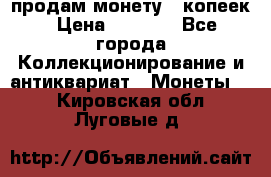 продам монету копеек Цена Все города Коллекционирование и антиквариат Монеты Кировская обл Луговые д

http://Объявлений.сайт